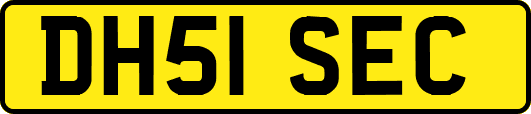 DH51 SEC